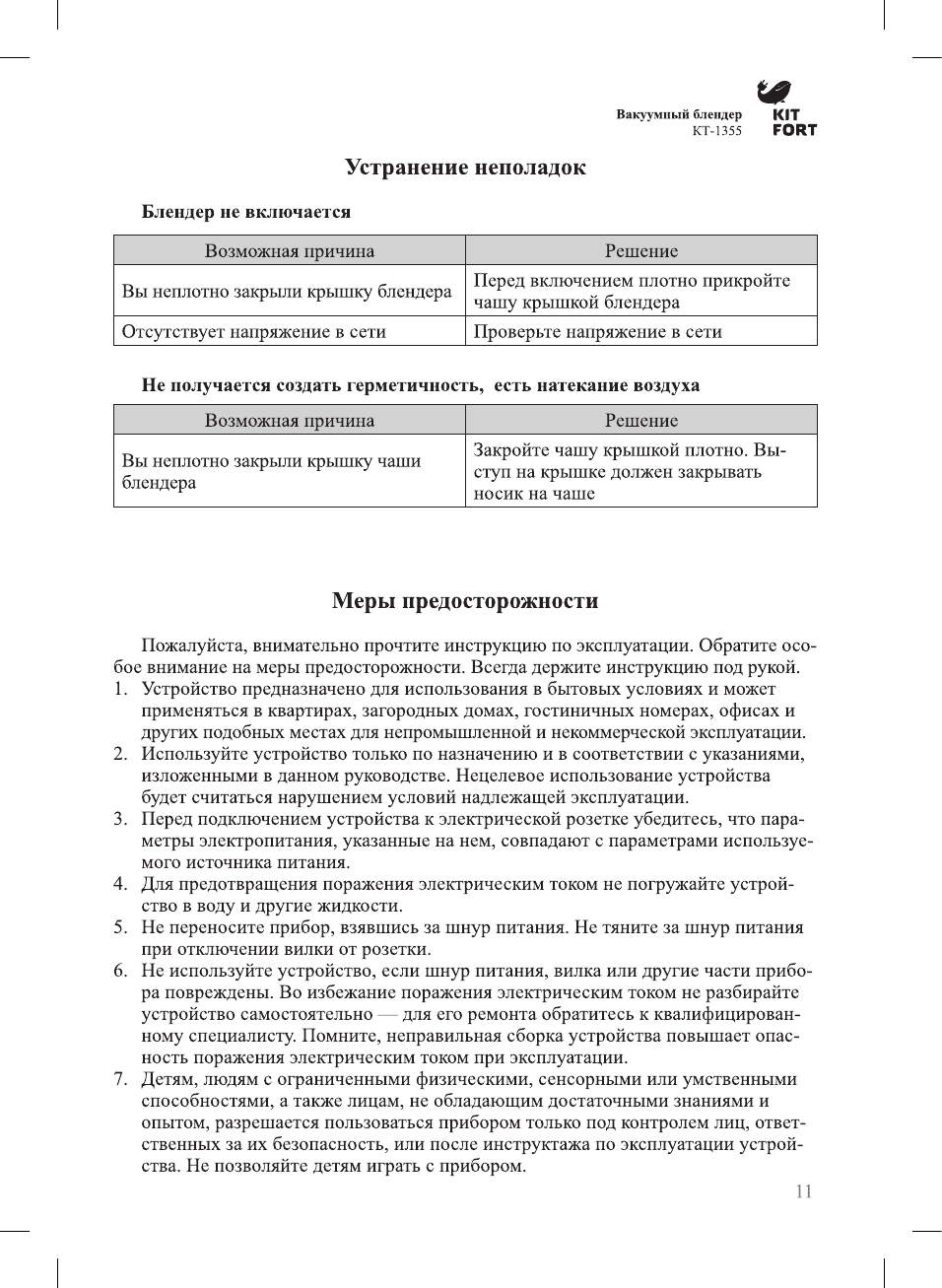 Вакуумный блендер
КТ-1355

KIT
FORT

Устранение неполадок

Блендер не включается

| Возможная причина | Решение |
|---|---|
| Вы неплотно закрыли крышку блендера | Перед включением плотно прикройте чашу крышкой блендера |
| Отсутствует напряжение в сети | Проверьте напряжение в сети |

Не получается создать герметичность, есть натекание воздуха

| Возможная причина | Решение |
|---|---|
| Вы неплотно закрыли крышку чаши блендера | Закройте чашу крышкой плотно. Выступ на крышке должен закрывать носик на чаше |

Меры предосторожности

Пожалуйста, внимательно прочтите инструкцию по эксплуатации. Обратите особое внимание на меры предосторожности. Всегда держите инструкцию под рукой.
1. Устройство предназначено для использования в бытовых условиях и может применяться в квартирах, загородных домах, гостиничных номерах, офисах и других подобных местах для непромышленной и некоммерческой эксплуатации.
2. Используйте устройство только по назначению и в соответствии с указаниями, изложенными в данном руководстве. Нецелевое использование устройства будет считаться нарушением условий надлежащей эксплуатации.
3. Перед подключением устройства к электрической розетке убедитесь, что параметры электропитания, указанные на нем, совпадают с параметрами используемого источника питания.
4. Для предотвращения поражения электрическим током не погружайте устройство в воду и другие жидкости.
5. Не переносите прибор, взявшись за шнур питания. Не тяните за шнур питания при отключении вилки от розетки.
6. Не используйте устройство, если шнур питания, вилка или другие части прибора повреждены. Во избежание поражения электрическим током не разбирайте устройство самостоятельно — для его ремонта обратитесь к квалифицированному специалисту. Помните, неправильная сборка устройства повышает опасность поражения электрическим током при эксплуатации.
7. Детям, людям с ограниченными физическими, сенсорными или умственными способностями, а также лицам, не обладающим достаточными знаниями и опытом, разрешается пользоваться прибором только под контролем лиц, ответственных за их безопасность, или после инструктажа по эксплуатации устройства. Не позволяйте детям играть с прибором.

11